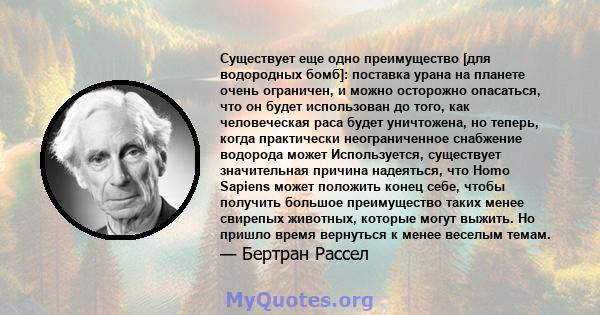 Существует еще одно преимущество [для водородных бомб]: поставка урана на планете очень ограничен, и можно осторожно опасаться, что он будет использован до того, как человеческая раса будет уничтожена, но теперь, когда практически неограниченное снабжение водорода может Используется, существует значительная причина надеяться, что Homo Sapiens может положить конец себе, чтобы получить большое преимущество таких менее свирепых животных, которые могут выжить. Но пришло время вернуться к менее веселым темам.

— Бертран Рассел

MyQuotes.org